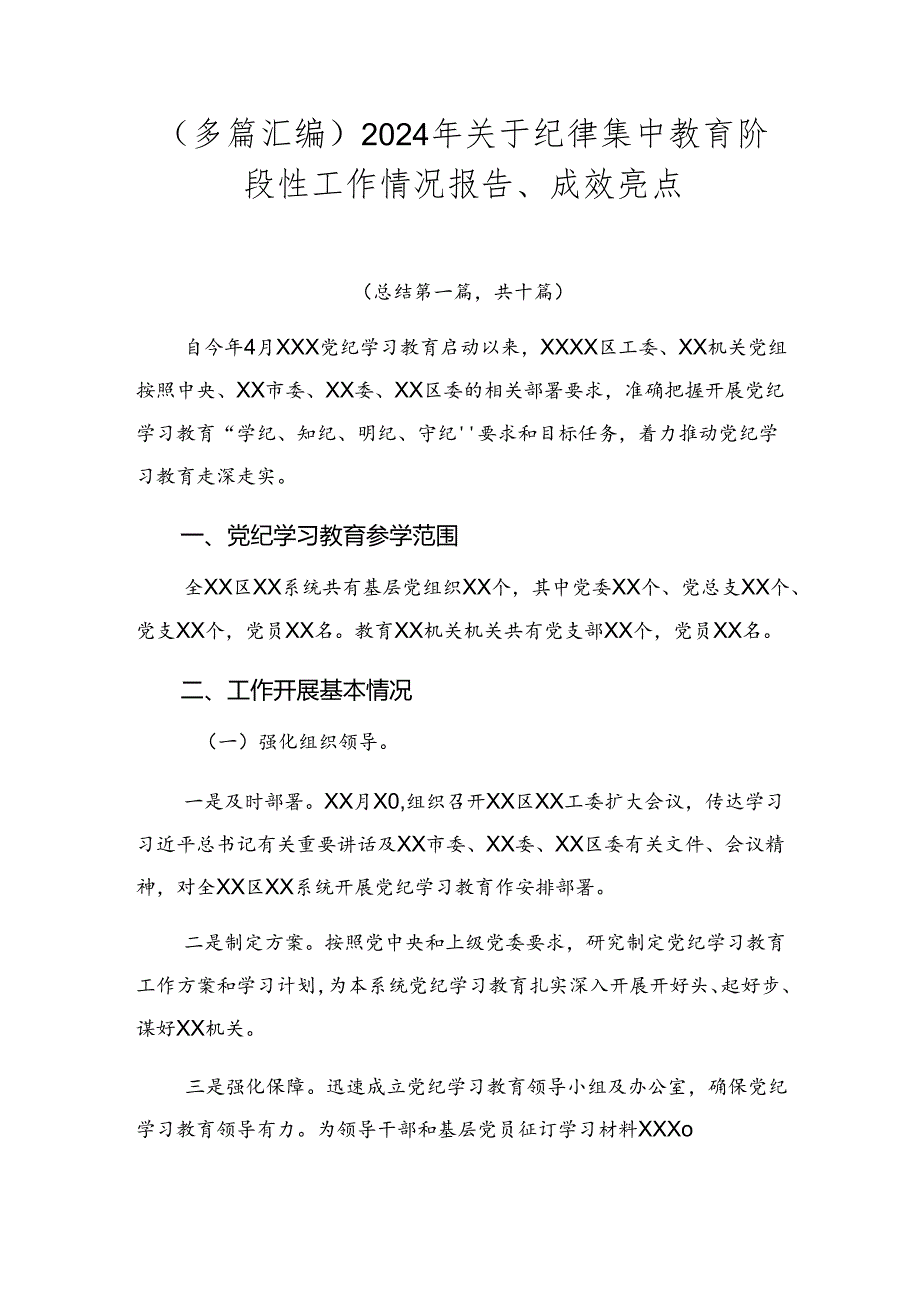 （多篇汇编）2024年关于纪律集中教育阶段性工作情况报告、成效亮点

（总结第一篇，共十篇）

自今年4月XXX党纪学习教育启动以来，XXXX区工委、XX机关党组按照中央、XX市委、XX委、XX区委的相关部署要求，准确把握开展党纪学习教育“学纪、知纪、明纪、守纪''要求和目标任务，着力推动党纪学习教育走深走实。

一、党纪学习教育参学范围

全XX区XX系统共有基层党组织XX个，其中党委XX个、党总支XX个、党支XX个，党员XX名。教育XX机关机关共有党支部XX个，党员XX名。

二、工作开展基本情况

（一）强化组织领导。

一是及时部署。XX月X0,组织召开XX区XX工委扩大会议，传达学习习近平总书记有关重要讲话及XX市委、XX委、XX区委有关文件、会议精神，对全XX区XX系统开展党纪学习教育作安排部署。

二是制定方案。按照党中央和上级党委要求，研究制定党纪学习教育工作方案和学习计划，为本系统党纪学习教育扎实深入开展开好头、起好步、谋好XX机关。

三是强化保障。迅速成立党纪学习教育领导小组及办公室，确保党纪学习教育领导有力。为领导干部和基层党员征订学习材料XXXo